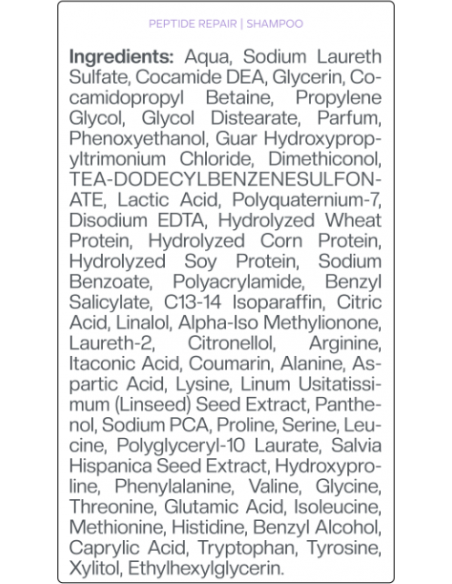 PEPTIDE REPAIR | SHAMPOO

Ingredients: Aqua, Sodium Laureth Sulfate, Cocamide DEA, Glycerin, Cocamidopropyl Betaine, Propylene Glycol, Glycol Distearate, Parfum, Phenoxyethanol, Guar Hydroxypropyltrimonium Chloride, Dimethiconol, TEA-DODECYLBENZENESULFONATE, Lactic Acid, Polyquaternium-7, Disodium EDTA, Hydrolyzed Wheat Protein, Hydrolyzed Corn Protein, Hydrolyzed Soy Protein, Sodium Benzoate, Polyacrylamide, Benzyl Salicylate, C13-14 Isoparaffin, Citric Acid, Linalol, Alpha-Iso Methylionone, Laureth-2, Citronellol, Arginine, Itaconic Acid, Coumarin, Alanine, Aspartic Acid, Lysine, Linum Usitatissimum (Linseed) Seed Extract, Panthenol, Sodium PCA, Proline, Serine, Leucine, Polyglyceryl-10 Laurate, Salvia Hispanica Seed Extract, Hydroxyproline, Phenylalanine, Valine, Glycine, Threonine, Glutamic Acid, Isoleucine, Methionine, Histidine, Benzyl Alcohol, Caprylic Acid, Tryptophan, Tyrosine, Xylitol, Ethylhexylglycerin.